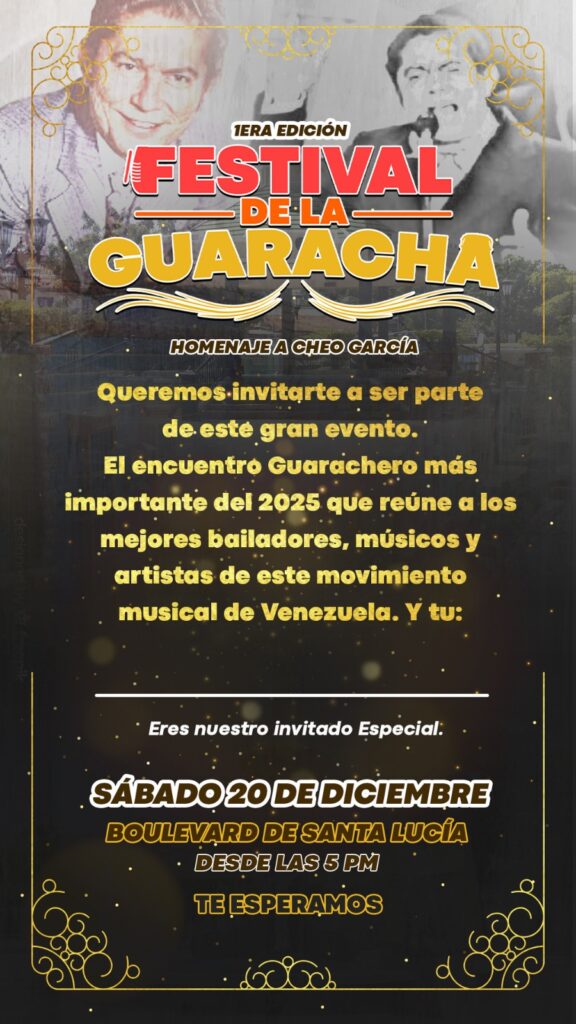 1ERA EDICIÓN
FESTIVAL
DE LA
GUARACHA

HOMENAJE A CHEO GARCÍA

Queremos invitarte a ser parte de este gran evento. El encuentro Guarachero más importante del 2025 que reúne a los mejores bailadores, músicos y artistas de este movimiento musical de Venezuela. Y tu:

____

Eres nuestro invitado Especial.

SÁBADO 20 DE DICIEMBRE
BOULEVARD DE SANTA LUCÍA
DESDE LAS 5 PM

TE ESPERAMOS